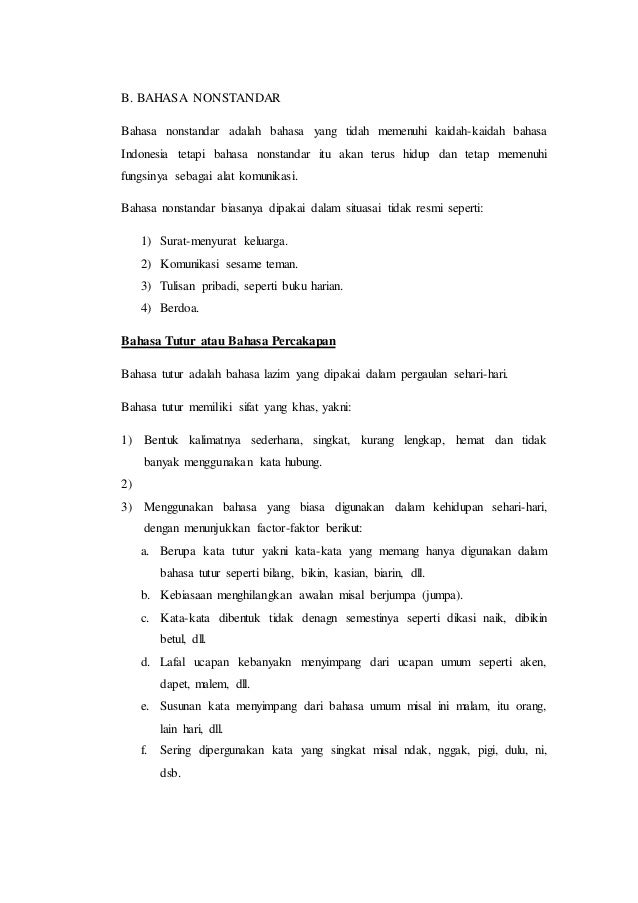 B. BAHASA NONSTANDAR

Bahasa nonstandar adalah bahasa yang tidah memenuhi kaidah-kaidah bahasa Indonesia tetapi bahasa nonstandar itu akan terus hidup dan tetap memenuhi fungsinya sebagai alat komunikasi.

Bahasa nonstandar biasanya dipakai dalam situasai tidak resmi seperti:

1) Surat-menyurat keluarga.
2) Komunikasi sesame teman.
3) Tulisan pribadi, seperti buku harian.
4) Berdoa.

Bahasa Tutur atau Bahasa Percakapan

Bahasa tutur adalah bahasa lazim yang dipakai dalam pergaulan sehari-hari.

Bahasa tutur memiliki sifat yang khas, yakni:

1) Bentuk kalimatnya sederhana, singkat, kurang lengkap, hemat dan tidak banyak menggunakan kata hubung.
2)
3) Menggunakan bahasa yang biasa digunakan dalam kehidupan sehari-hari, dengan menunjukkan factor-faktor berikut:
a. Berupa kata tutur yakni kata-kata yang memang hanya digunakan dalam bahasa tutur seperti bilang, bikin, kasian, biarin, dll.
b. Kebiasaan menghilangkan awalan misal berjumpa (jumpa).
c. Kata-kata dibentuk tidak denagn semestinya seperti dikasi naik, dibikin betul, dll.
d. Lafal ucapan kebanyakn menyimpang dari ucapan umum seperti aken, dapet, malem, dll.
e. Susunan kata menyimpang dari bahasa umum misal ini malam, itu orang, lain hari, dll.
f. Sering dipergunakan kata yang singkat misal ndak, nggak, pigi, dulu, ni, dsb.